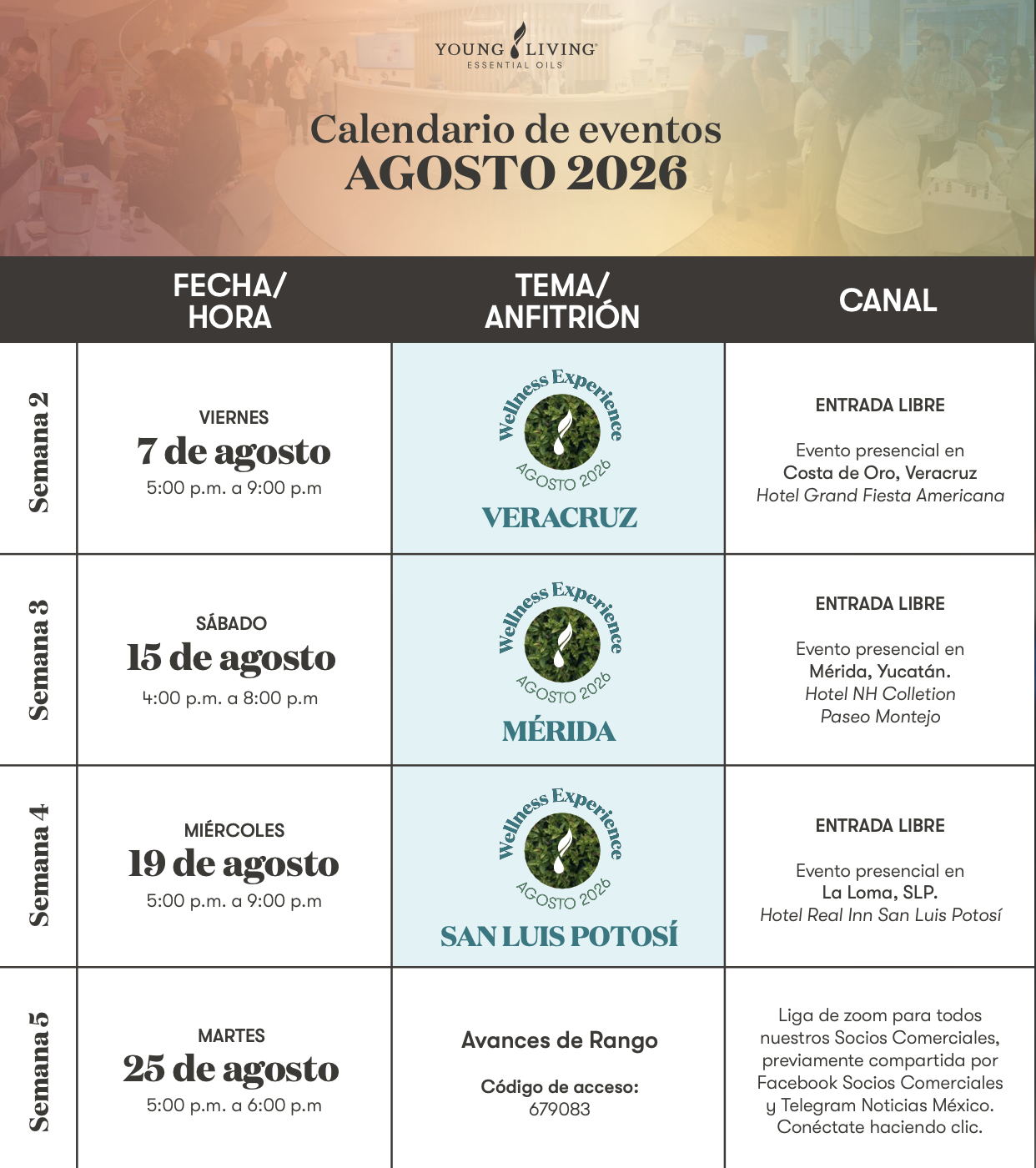 YOUNG LIVING
ESSENTIAL OILS

Calendario de eventos
AGOSTO 2026

| | FECHA/ HORA | TEMA/ ANFITRIÓN | CANAL |
|---|---|---|---|
| Semana 2 | VIERNES 7 de agosto 5:00 p.m. a 9:00 p.m | Wellness Experience AGOSTO 2026 VERACRUZ | ENTRADA LIBRE Evento presencial en Costa de Oro, Veracruz Hotel Grand Fiesta Americana |
| Semana 3 | SÁBADO 15 de agosto 4:00 p.m. a 8:00 p.m | Wellness Experience AGOSTO 2026 MÉRIDA | ENTRADA LIBRE Evento presencial en Mérida, Yucatán. Hotel NH Colletion Paseo Montejo |
| Semana 4 | MIÉRCOLES 19 de agosto 5:00 p.m. a 9:00 p.m | Wellness Experience AGOSTO 2026 SAN LUIS POTOSÍ | ENTRADA LIBRE Evento presencial en La Loma, SLP. Hotel Real Inn San Luis Potosí |
| Semana 5 | MARTES 25 de agosto 5:00 p.m. a 6:00 p.m | Avances de Rango Código de acceso: 679083 | Liga de zoom para todos nuestros Socios Comerciales, previamente compartida por Facebook Socios Comerciales y Telegram Noticias México. Conéctate haciendo clic. |